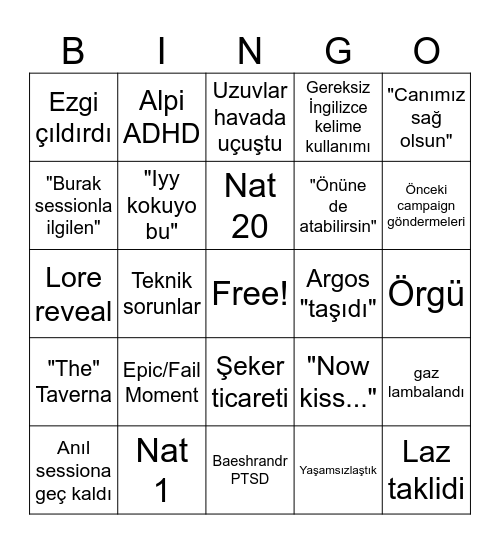 | B | I | N | G | O |
|---|---|---|---|---|
| Ezgi çıldırdı | Alpi ADHD | Uzuvlar havada uçuştu | Gereksiz İngilizce kelime kullanımı | "Canımız sağ olsun" |
| "Burak sessionla ilgilen" | "Iyy kokuyo bu" | Nat 20 | "Önüne de atabilirsin" | Önceki campaign göndermeleri |
| Lore reveal | Teknik sorunlar | Free! | Argos "taşıdı" | Örgü |
| "The" Taverna | Epic/Fail Moment | Şeker ticareti | "Now kiss..." | gaz lambalandı |
| Anıl sessiona geç kaldı | Nat 1 | Baeshrandr PTSD | Yaşamsızlaştık | Laz taklidi |